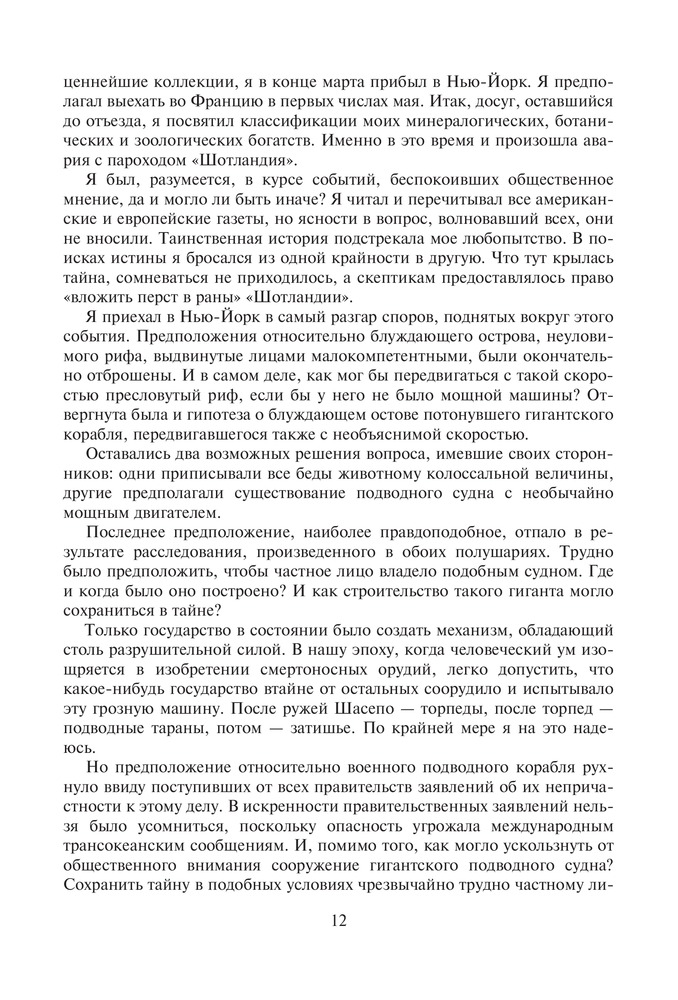 ценнейшие коллекции, я в конце марта прибыл в Нью-Йорк. Я предполагал выехать во Францию в первых числах мая. Итак, досуг, оставшийся до отъезда, я посвятил классификации моих минералогических, ботанических и зоологических богатств. Именно в это время и произошла авария с пароходом «Шотландия».

Я был, разумеется, в курсе событий, беспокоивших общественное мнение, да и могло ли быть иначе? Я читал и перечитывал все американские и европейские газеты, но ясности в вопрос, волновавший всех, они не вносили. Таинственная история подстрекала мое любопытство. В поисках истины я бросался из одной крайности в другую. Что тут крылась тайна, сомневаться не приходилось, а скептикам предоставлялось право «вложить перст в раны» «Шотландии».

Я приехал в Нью-Йорк в самый разгар споров, поднятых вокруг этого события. Предположения относительно блуждающего острова, неуловимого рифа, выдвинутые лицами малокомпетентными, были окончательно отброшены. И в самом деле, как мог бы передвигаться с такой скоростью пресловутый риф, если бы у него не было мощной машины? Отвергнута была и гипотеза о блуждающем остове потонувшего гигантского корабля, передвигавшегося также с необъяснимой скоростью.

Оставались два возможных решения вопроса, имевшие своих сторонников: одни приписывали все беды животному колоссальной величины, другие предполагали существование подводного судна с необычайно мощным двигателем.

Последнее предположение, наиболее правдоподобное, отпало в результате расследования, произведенного в обоих полушариях. Трудно было предположить, чтобы частное лицо владело подобным судном. Где и когда было оно построено? И как строительство такого гиганта могло сохраниться в тайне?

Только государство в состоянии было создать механизм, обладающий столь разрушительной силой. В нашу эпоху, когда человеческий ум изощряется в изобретении смертоносных орудий, легко допустить, что какое-нибудь государство втайне от остальных соорудило и испытывало эту грозную машину. После ружей Шасепо — торпеды, после торпед — подводные тараны, потом — затишье. По крайней мере я на это надеюсь.

Но предположение относительно военного подводного корабля рухнуло ввиду поступивших от всех правительств заявлений об их непричастности к этому делу. В искренности правительственных заявлений нельзя было усомниться, поскольку опасность угрожала международным трансокеанским сообщениям. И, помимо того, как могло ускользнуть от общественного внимания сооружение гигантского подводного судна? Сохранить тайну в подобных условиях чрезвычайно трудно частному ли-

12